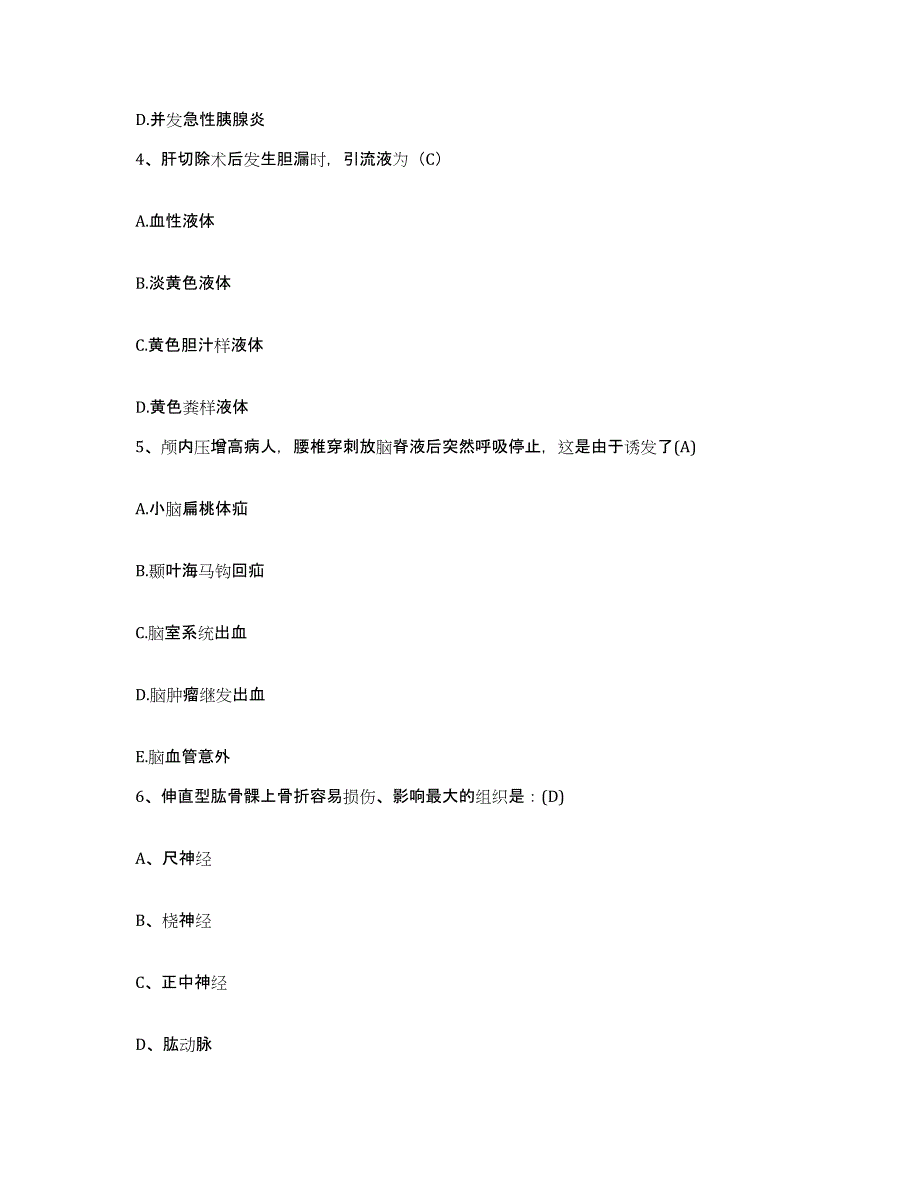 D.并发急性胰腺炎

4、肝切除术后发生胆漏时，引流液为（C）

A.血性液体

B.淡黄色液体

C.黄色胆汁样液体

D.黄色粪样液体

5、颅内压增高病人，腰椎穿刺放脑脊液后突然呼吸停止，这是由于诱发了(A)

A.小脑扁桃体疝

B.颞叶海马钩回疝

C.脑室系统出血

D.脑肿瘤继发出血

E.脑血管意外

6、伸直型肱骨髁上骨折容易损伤、影响最大的组织是：(D)

A、尺神经

B、桡神经

C、正中神经

D、肱动脉